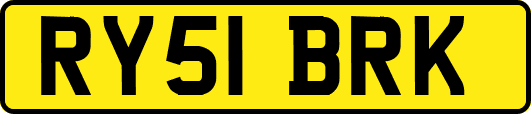 RY51 BRK